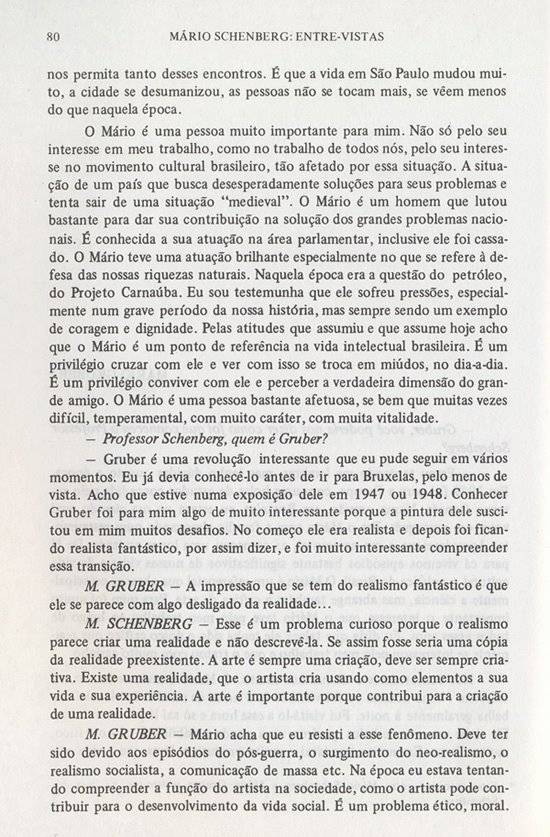 80 MÁRIO SCHENBERG: ENTRE-VISTAS

nos permita tanto desses encontros. É que a vida em São Paulo mudou muito, a cidade se desumanizou, as pessoas não se tocam mais, se vêem menos do que naquela época.

O Mário é uma pessoa muito importante para mim. Não só pelo seu interesse em meu trabalho, como no trabalho de todos nós, pelo seu interesse no movimento cultural brasileiro, tão afetado por essa situação. A situação de um país que busca desesperadamente soluções para seus problemas e tenta sair de uma situação "medieval". O Mário é um homem que lutou bastante para dar sua contribuição na solução dos grandes problemas nacionais. É conhecida a sua atuação na área parlamentar, inclusive ele foi cassado. O Mário teve uma atuação brilhante especialmente no que se refere à defesa das nossas riquezas naturais. Naquela época era a questão do petróleo, do Projeto Carnaúba. Eu sou testemunha que ele sofreu pressões, especialmente num grave período da nossa história, mas sempre sendo um exemplo de coragem e dignidade. Pelas atitudes que assumiu e que assume hoje acho que o Mário é um ponto de referência na vida intelectual brasileira. É um privilégio cruzar com ele e ver com isso se troca em miúdos, no dia-a-dia. É um privilégio conviver com ele e perceber a verdadeira dimensão do grande amigo. O Mário é uma pessoa bastante afetuosa, se bem que muitas vezes difícil, temperamental, com muito caráter, com muita vitalidade.

— Professor Schenberg, quem é Gruber?

— Gruber é uma revolução interessante que eu pude seguir em vários momentos. Eu já devia conhecê-lo antes de ir para Bruxelas, pelo menos de vista. Acho que estive numa exposição dele em 1947 ou 1948. Conhecer Gruber foi para mim algo de muito interessante porque a pintura dele suscitou em mim muitos desafios. No começo ele era realista e depois foi ficando realista fantástico, por assim dizer, e foi muito interessante compreender essa transição.

M. GRUBER — A impressão que se tem do realismo fantástico é que ele se parece com algo desligado da realidade...

M. SCHENBERG — Esse é um problema curioso porque o realismo parece criar uma realidade e não descrevê-la. Se assim fosse seria uma cópia da realidade preexistente. A arte é sempre uma criação, deve ser sempre criativa. Existe uma realidade, que o artista cria usando como elementos a sua vida e sua experiência. A arte é importante porque contribui para a criação de uma realidade.

M. GRUBER — Mário acha que eu resisti a esse fenômeno. Deve ter sido devido aos episódios do pós-guerra, o surgimento do neo-realismo, o realismo socialista, a comunicação de massa etc. Na época eu estava tentando compreender a função do artista na sociedade, como o artista pode contribuir para o desenvolvimento da vida social. É um problema ético, moral.